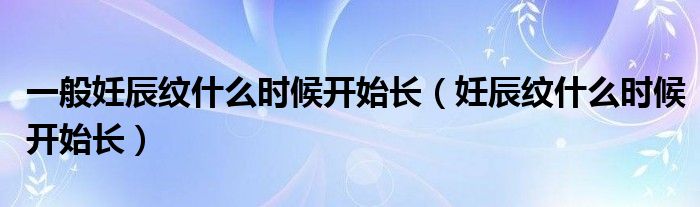 一般妊辰纹什么时候开始长（妊辰纹什么时候开始长）